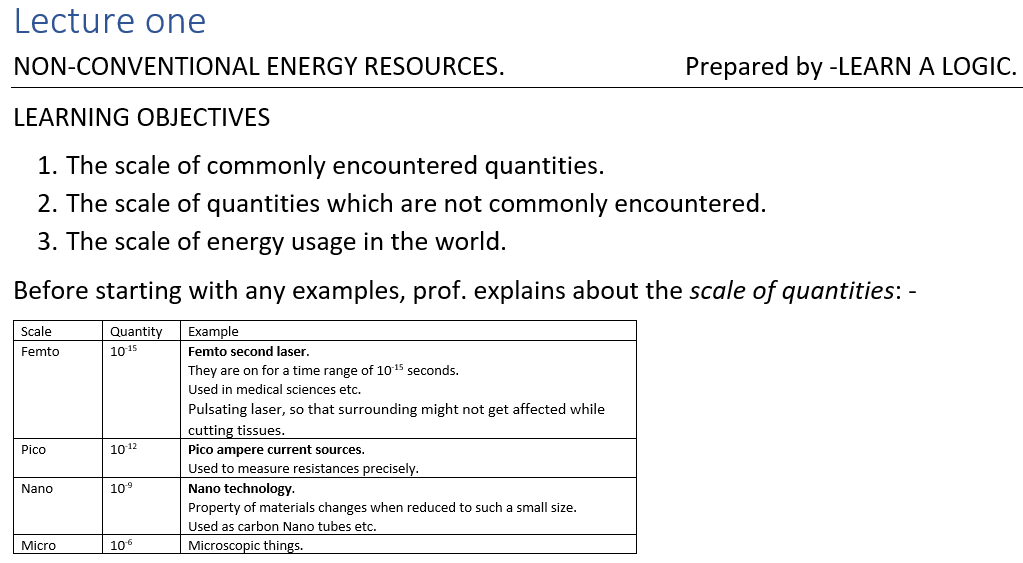 Lecture one

NON-CONVENTIONAL ENERGY RESOURCES. Prepared by -LEARN A LOGIC.

LEARNING OBJECTIVES

1. The scale of commonly encountered quantities.
2. The scale of quantities which are not commonly encountered.
3. The scale of energy usage in the world.

Before starting with any examples, prof. explains about the scale of quantities: -

| Scale | Quantity | Example |
|---|---|---|
| Femto | $10^{-15}$ | Femto second laser. They are on for a time range of $10^{-15}$ seconds. Used in medical sciences etc. Pulsating laser, so that surrounding might not get affected while cutting tissues. |
| Pico | $10^{-12}$ | Pico ampere current sources. Used to measure resistances precisely. |
| Nano | $10^{-9}$ | Nano technology. Property of materials changes when reduced to such a small size. Used as carbon Nano tubes etc. |
| Micro | $10^{-6}$ | Microscopic things. |